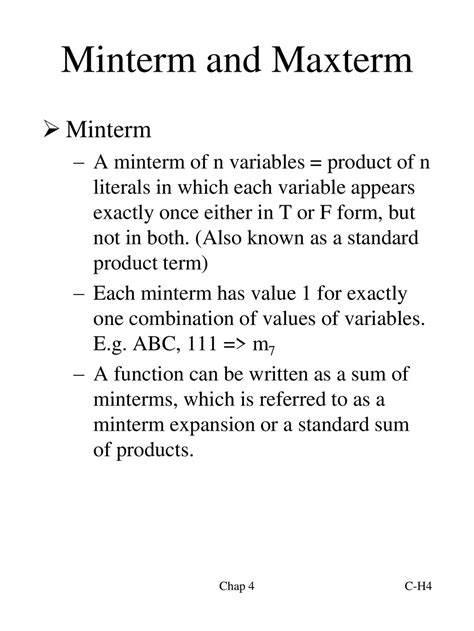 Minterm and Maxterm

➢ Minterm

– A minterm of n variables = product of n literals in which each variable appears exactly once either in T or F form, but not in both. (Also known as a standard product term)

– Each minterm has value 1 for exactly one combination of values of variables. E.g. ABC, 111 => $m_7$

– A function can be written as a sum of minterms, which is referred to as a minterm expansion or a standard sum of products.

Chap 4

C-H4